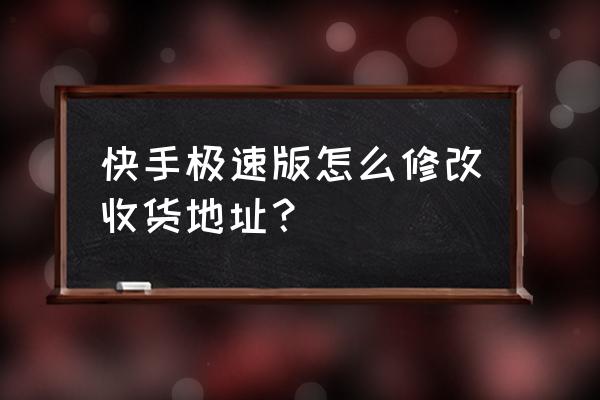 快手极速版怎么修改收货地址？